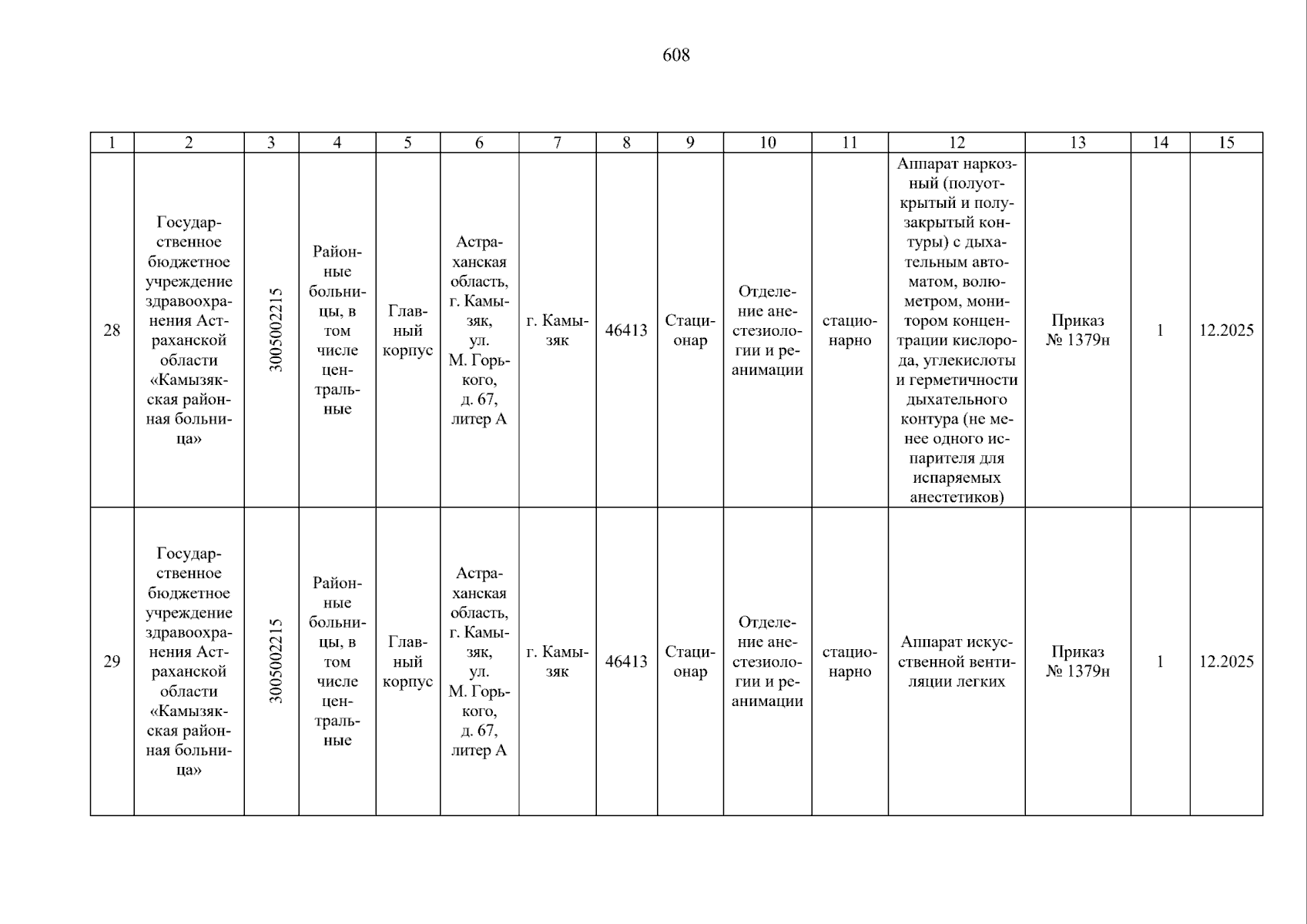 608

| 1 | 2 | 3 | 4 | 5 | 6 | 7 | 8 | 9 | 10 | 11 | 12 | 13 | 14 | 15 |
|---|---|---|---|---|---|---|---|---|---|---|---|---|---|---|
| 28 | Государственное бюджетное учреждение здравоохранения Астраханской области «Камызякская районная больница» | 3005002215 | Районные больницы, в том числе центральные | Главный корпус | Астраханская область, г. Камызяк, ул. М. Горького, д. 67, литер А | г. Камызяк | 46413 | Стационар | Отделение анестезиологии и реанимации | стационарно | Аппарат наркозный (полуоткрытый и полузакрытый контуры) с дыхательным автоматом, волюметром, монитором концентрации кислорода, углекислоты и герметичности дыхательного контура (не менее одного испарителя для испаряемых анестетиков) | Приказ № 1379н | 1 | 12.2025 |
| 29 | Государственное бюджетное учреждение здравоохранения Астраханской области «Камызякская районная больница» | 3005002215 | Районные больницы, в том числе центральные | Главный корпус | Астраханская область, г. Камызяк, ул. М. Горького, д. 67, литер А | г. Камызяк | 46413 | Стационар | Отделение анестезиологии и реанимации | стационарно | Аппарат искусственной вентиляции легких | Приказ № 1379н | 1 | 12.2025 |